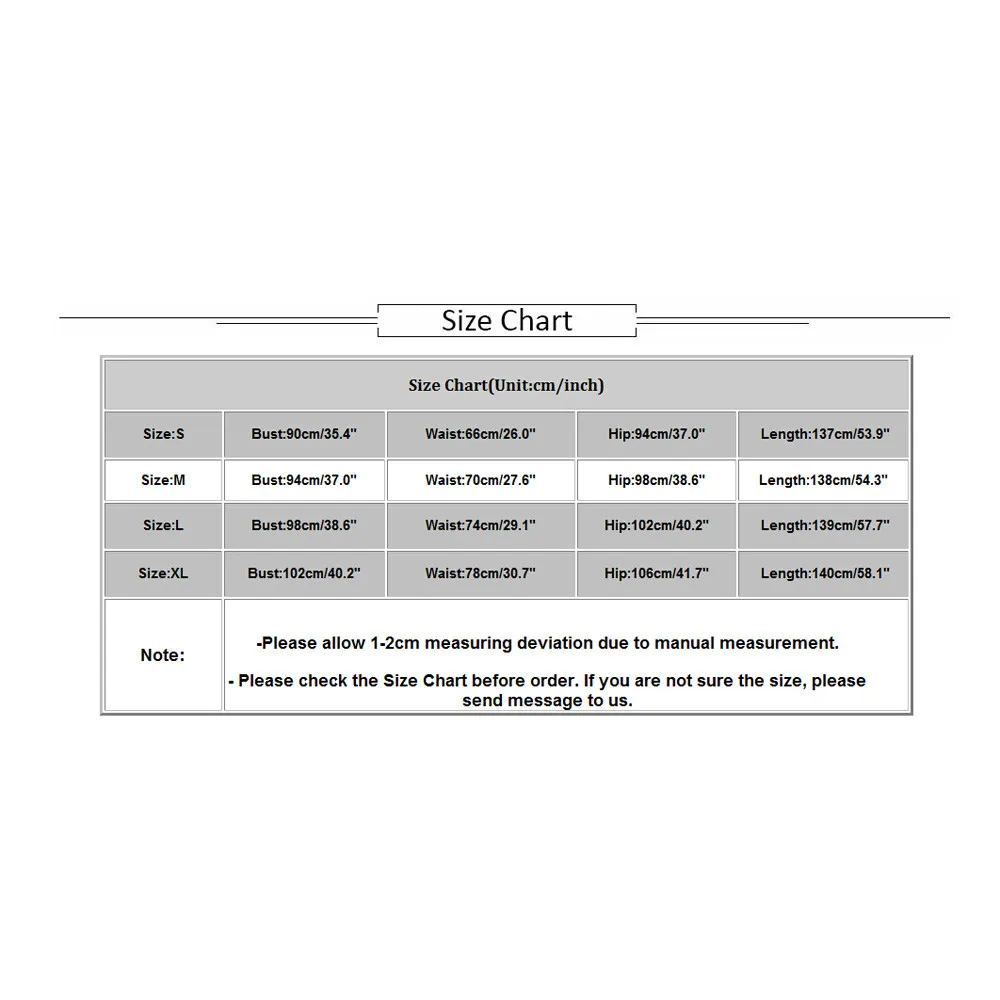 Size Chart

| Size Chart(Unit:cm/inch) | | | | |
|---|---|---|---|---|
| Size:S | Bust:90cm/35.4" | Waist:66cm/26.0" | Hip:94cm/37.0" | Length:137cm/53.9" |
| Size:M | Bust:94cm/37.0" | Waist:70cm/27.6" | Hip:98cm/38.6" | Length:138cm/54.3" |
| Size:L | Bust:98cm/38.6" | Waist:74cm/29.1" | Hip:102cm/40.2" | Length:139cm/57.7" |
| Size:XL | Bust:102cm/40.2" | Waist:78cm/30.7" | Hip:106cm/41.7" | Length:140cm/58.1" |
| Note: | -Please allow 1-2cm measuring deviation due to manual measurement. - Please check the Size Chart before order. If you are not sure the size, please send message to us. | | | |